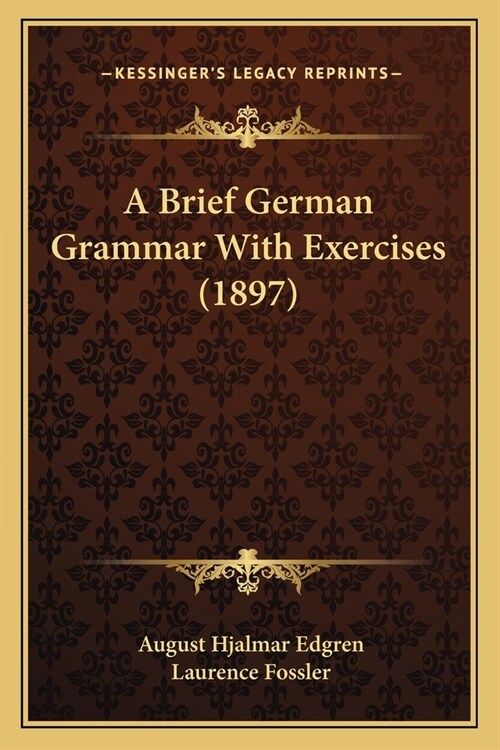 —KESSINGER'S LEGACY REPRINTS—

A Brief German Grammar With Exercises (1897)

August Hjalmar Edgren
Laurence Fossler